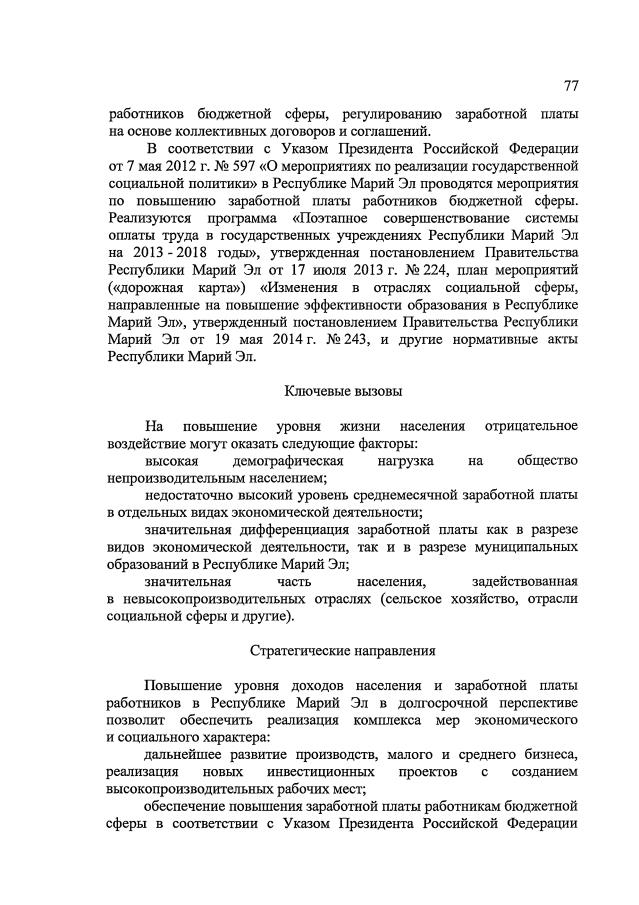 77

работников бюджетной сферы, регулированию заработной платы на основе коллективных договоров и соглашений.

В соответствии с Указом Президента Российской Федерации от 7 мая 2012 г. № 597 «О мероприятиях по реализации государственной социальной политики» в Республике Марий Эл проводятся мероприятия по повышению заработной платы работников бюджетной сферы. Реализуются программа «Поэтапное совершенствование системы оплаты труда в государственных учреждениях Республики Марий Эл на 2013 - 2018 годы», утвержденная постановлением Правительства Республики Марий Эл от 17 июля 2013 г. № 224, план мероприятий («дорожная карта») «Изменения в отраслях социальной сферы, направленные на повышение эффективности образования в Республике Марий Эл», утвержденный постановлением Правительства Республики Марий Эл от 19 мая 2014 г. № 243, и другие нормативные акты Республики Марий Эл.

Ключевые вызовы

На повышение уровня жизни населения отрицательное воздействие могут оказать следующие факторы:

высокая демографическая нагрузка на общество непроизводительным населением;

недостаточно высокий уровень среднемесячной заработной платы в отдельных видах экономической деятельности;

значительная дифференциация заработной платы как в разрезе видов экономической деятельности, так и в разрезе муниципальных образований в Республике Марий Эл;

значительная часть населения, задействованная в невысокопроизводительных отраслях (сельское хозяйство, отрасли социальной сферы и другие).

Стратегические направления

Повышение уровня доходов населения и заработной платы работников в Республике Марий Эл в долгосрочной перспективе позволит обеспечить реализация комплекса мер экономического и социального характера:

дальнейшее развитие производств, малого и среднего бизнеса, реализация новых инвестиционных проектов с созданием высокопроизводительных рабочих мест;

обеспечение повышения заработной платы работникам бюджетной сферы в соответствии с Указом Президента Российской Федерации